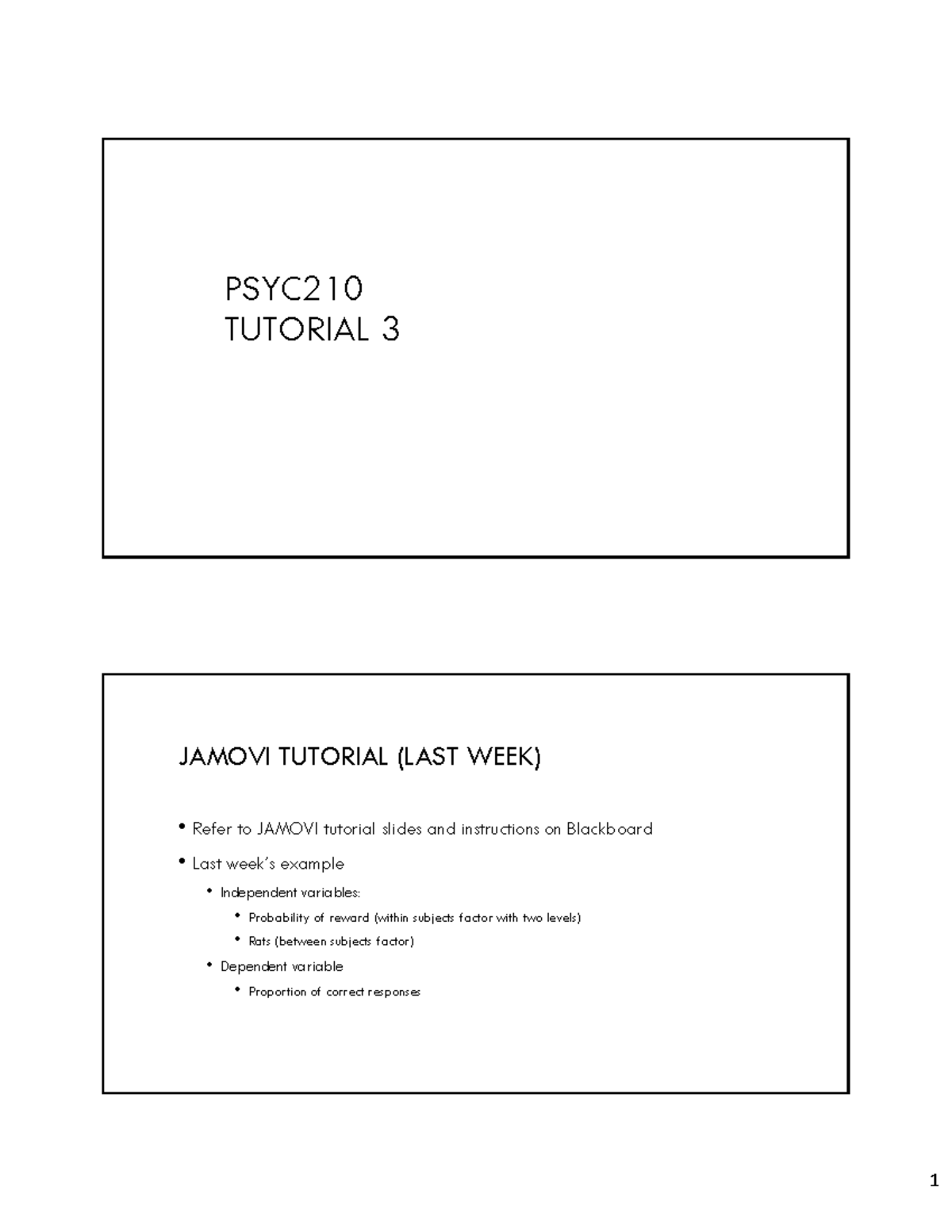 PSYC210
TUTORIAL 3

JAMOVI TUTORIAL (LAST WEEK)

• Refer to JAMOVI tutorial slides and instructions on Blackboard
• Last week's example
  • Independent variables:
    • Probability of reward (within subjects factor with two levels)
    • Rats (between subjects factor)
  • Dependent variable
    • Proportion of correct responses

1